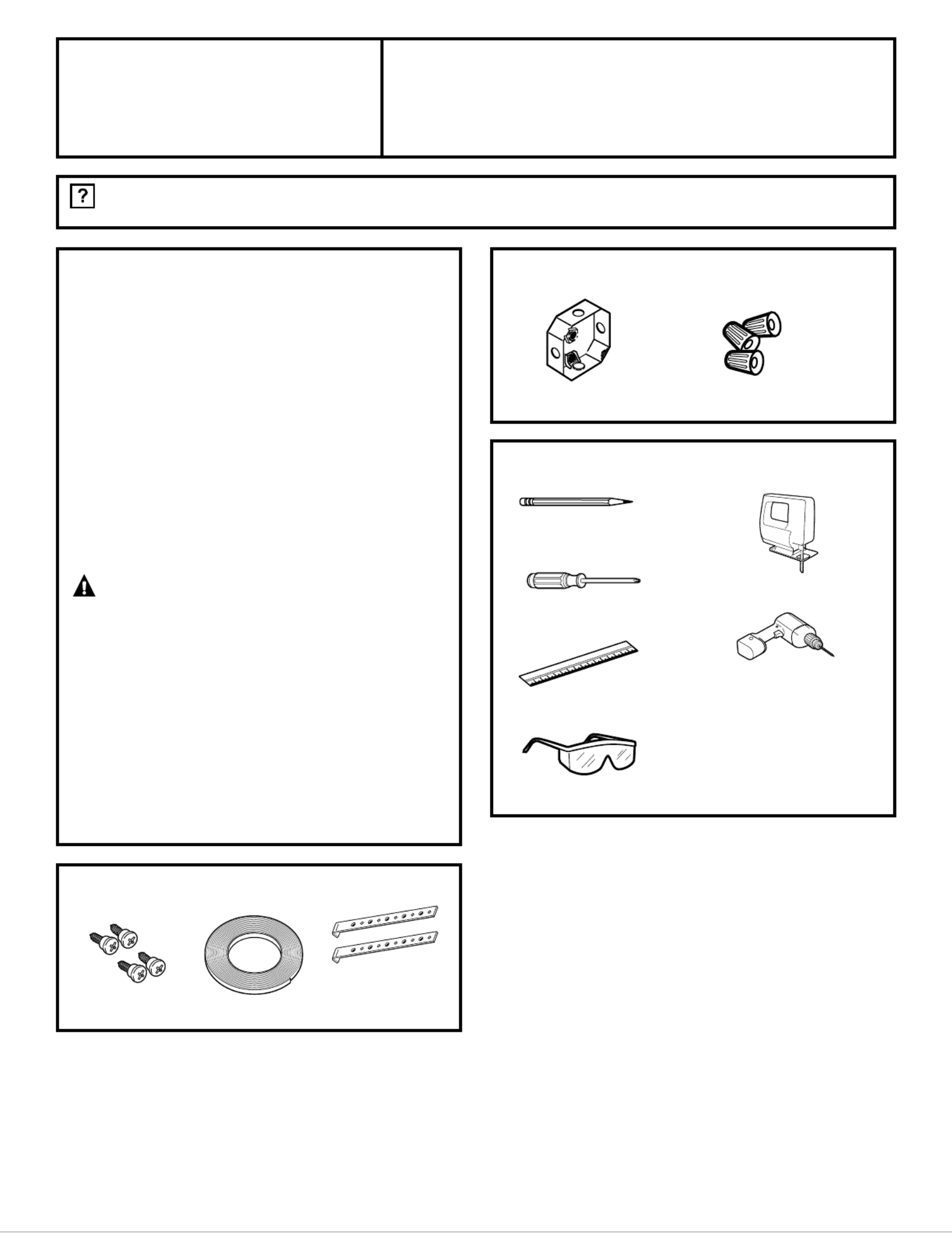 ?